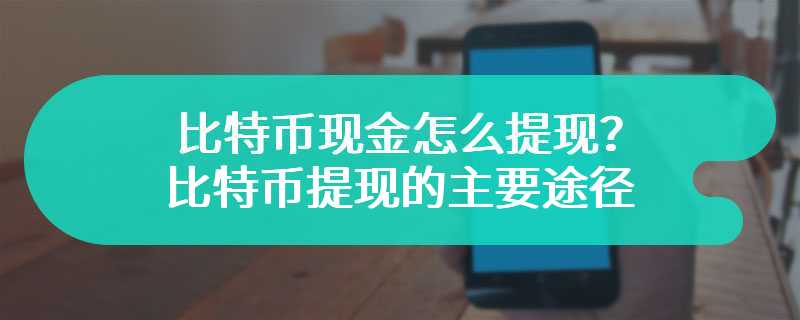 比特币现金怎么提现?
比特币提现的主要途径